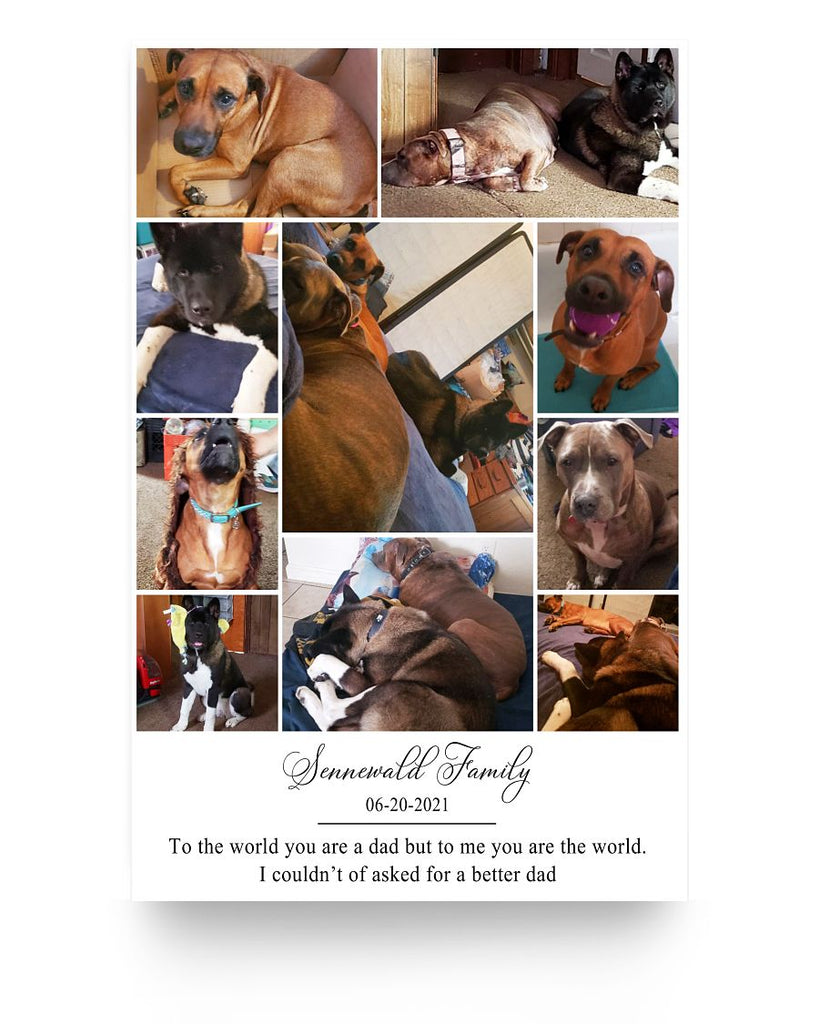 Sennewald Family
06-20-2021

To the world you are a dad but to me you are the world.
I couldn't of asked for a better dad